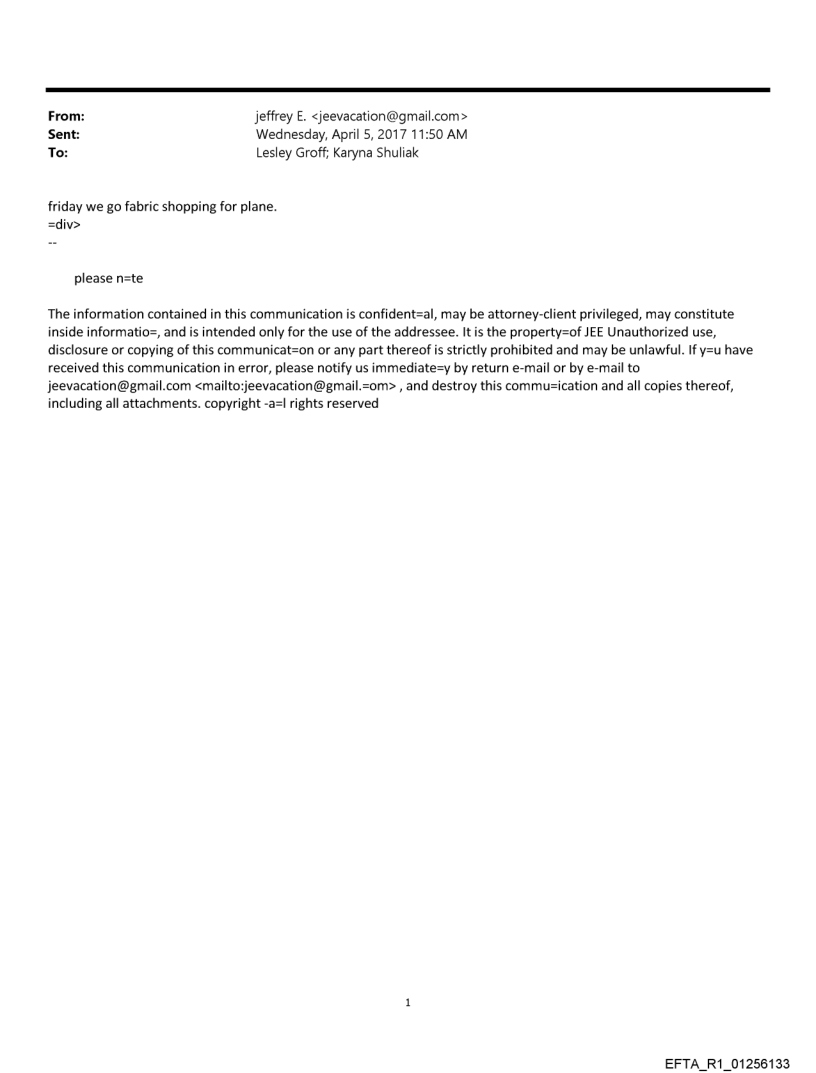 From: jeffrey E. <jeevacation@gmail.com>
Sent: Wednesday, April 5, 2017 11:50 AM
To: Lesley Groff; Karyna Shuliak

friday we go fabric shopping for plane.
=div>
--

please n=te

The information contained in this communication is confident=al, may be attorney-client privileged, may constitute inside informatio=, and is intended only for the use of the addressee. It is the property=of JEE Unauthorized use, disclosure or copying of this communicat=on or any part thereof is strictly prohibited and may be unlawful. If y=u have received this communication in error, please notify us immediate=y by return e-mail or by e-mail to jeevacation@gmail.com <mailto:jeevacation@gmail.=om> , and destroy this commu=ication and all copies thereof, including all attachments. copyright -a=l rights reserved

1

EFTA_R1_01256133